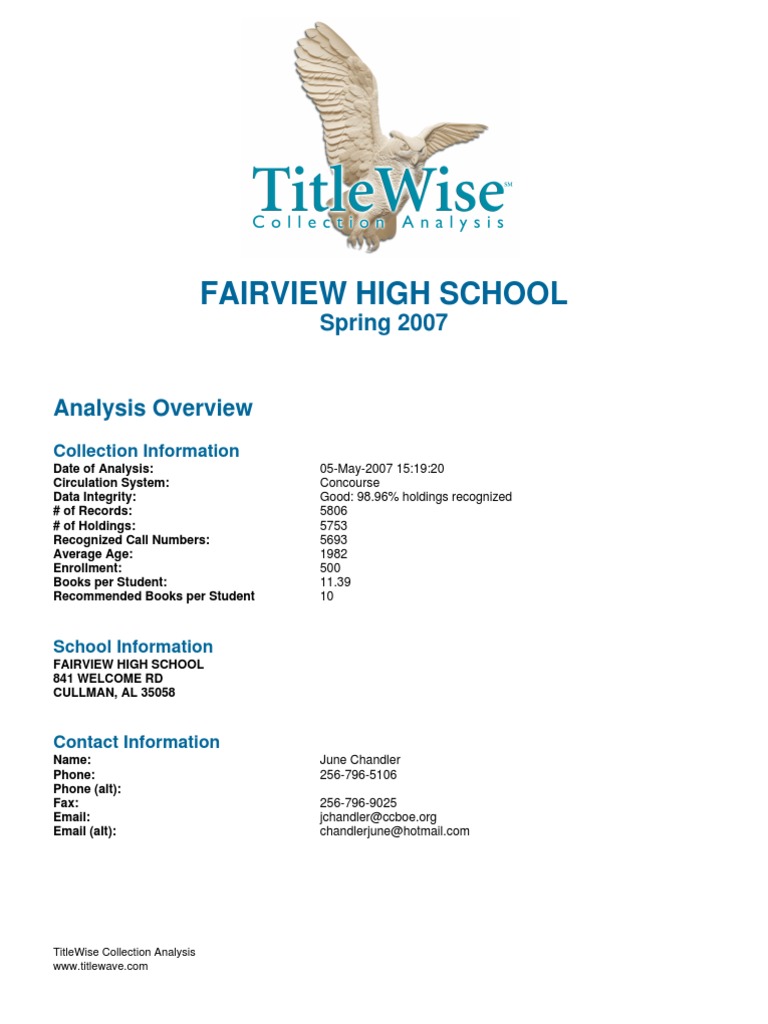 TitleWise℠
Collection Analysis

FAIRVIEW HIGH SCHOOL
Spring 2007

Analysis Overview

Collection Information

| | |
|---|---|
| Date of Analysis: | 05-May-2007 15:19:20 |
| Circulation System: | Concourse |
| Data Integrity: | Good: 98.96% holdings recognized |
| # of Records: | 5806 |
| # of Holdings: | 5753 |
| Recognized Call Numbers: | 5693 |
| Average Age: | 1982 |
| Enrollment: | 500 |
| Books per Student: | 11.39 |
| Recommended Books per Student | 10 |

School Information
FAIRVIEW HIGH SCHOOL
841 WELCOME RD
CULLMAN, AL 35058

Contact Information

| | |
|---|---|
| Name: | June Chandler |
| Phone: | 256-796-5106 |
| Phone (alt): | |
| Fax: | 256-796-9025 |
| Email: | jchandler@ccboe.org |
| Email (alt): | chandlerjune@hotmail.com |

TitleWise Collection Analysis
www.titlewave.com